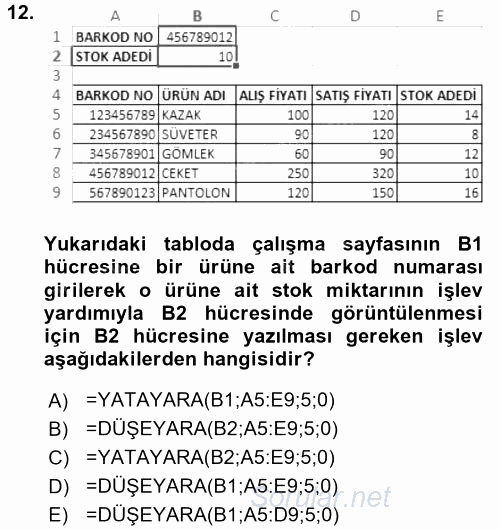 12.

| | A | B | C | D | E |
|---|---|---|---|---|---|
| 1 | BARKOD NO | 456789012 | | | |
| 2 | STOK ADEDİ | 10 | | | |
| 3 | | | | | |
| 4 | BARKOD NO | ÜRÜN ADI | ALIŞ FİYATI | SATIŞ FİYATI | STOK ADEDİ |
| 5 | 123456789 | KAZAK | 100 | 120 | 14 |
| 6 | 234567890 | SÜVETER | 90 | 120 | 8 |
| 7 | 345678901 | GÖMLEK | 60 | 90 | 12 |
| 8 | 456789012 | CEKET | 250 | 320 | 10 |
| 9 | 567890123 | PANTOLON | 120 | 150 | 16 |

Yukarıdaki tabloda çalışma sayfasının B1 hücresine bir ürüne ait barkod numarası girilerek o ürüne ait stok miktarının işlev yardımıyla B2 hücresinde görüntülenmesi için B2 hücresine yazılması gereken işlev aşağıdakilerden hangisidir?

A) =YATAYARA(B1;A5:E9;5;0)
B) =DÜŞEYARA(B2;A5:E9;5;0)
C) =YATAYARA(B2;A5:E9;5;0)
D) =DÜŞEYARA(B1;A5:E9;5;0)
E) =DÜŞEYARA(B1;A5:D9;5;0)

Sorular.net